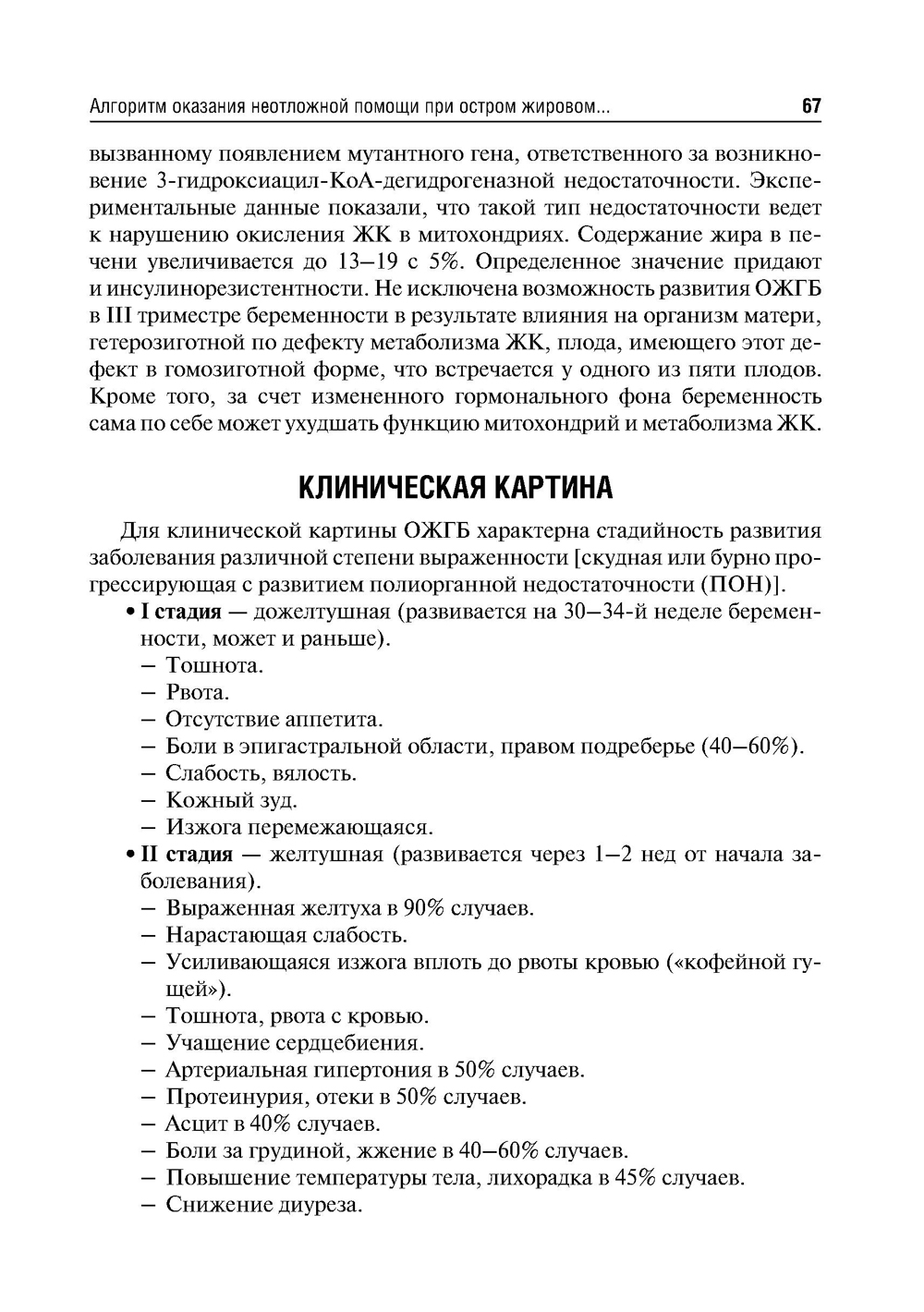 Алгоритм оказания неотложной помощи при остром жировом... 67

вызванному появлением мутантного гена, ответственного за возникновение 3-гидроксиацил-КоА-дегидрогеназной недостаточности. Экспериментальные данные показали, что такой тип недостаточности ведет к нарушению окисления ЖК в митохондриях. Содержание жира в печени увеличивается до 13–19 с 5%. Определенное значение придают и инсулинорезистентности. Не исключена возможность развития ОЖГБ в III триместре беременности в результате влияния на организм матери, гетерозиготной по дефекту метаболизма ЖК, плода, имеющего этот дефект в гомозиготной форме, что встречается у одного из пяти плодов. Кроме того, за счет измененного гормонального фона беременность сама по себе может ухудшать функцию митохондрий и метаболизма ЖК.

КЛИНИЧЕСКАЯ КАРТИНА

Для клинической картины ОЖГБ характерна стадийность развития заболевания различной степени выраженности [скудная или бурно прогрессирующая с развитием полиорганной недостаточности (ПОН)].

• I стадия — дожелтушная (развивается на 30–34-й неделе беременности, может и раньше).
– Тошнота.
– Рвота.
– Отсутствие аппетита.
– Боли в эпигастральной области, правом подреберье (40–60%).
– Слабость, вялость.
– Кожный зуд.
– Изжога перемежающаяся.
• II стадия — желтушная (развивается через 1–2 нед от начала заболевания).
– Выраженная желтуха в 90% случаев.
– Нарастающая слабость.
– Усиливающаяся изжога вплоть до рвоты кровью («кофейной гущей»).
– Тошнота, рвота с кровью.
– Учащение сердцебиения.
– Артериальная гипертония в 50% случаев.
– Протеинурия, отеки в 50% случаев.
– Асцит в 40% случаев.
– Боли за грудиной, жжение в 40–60% случаев.
– Повышение температуры тела, лихорадка в 45% случаев.
– Снижение диуреза.